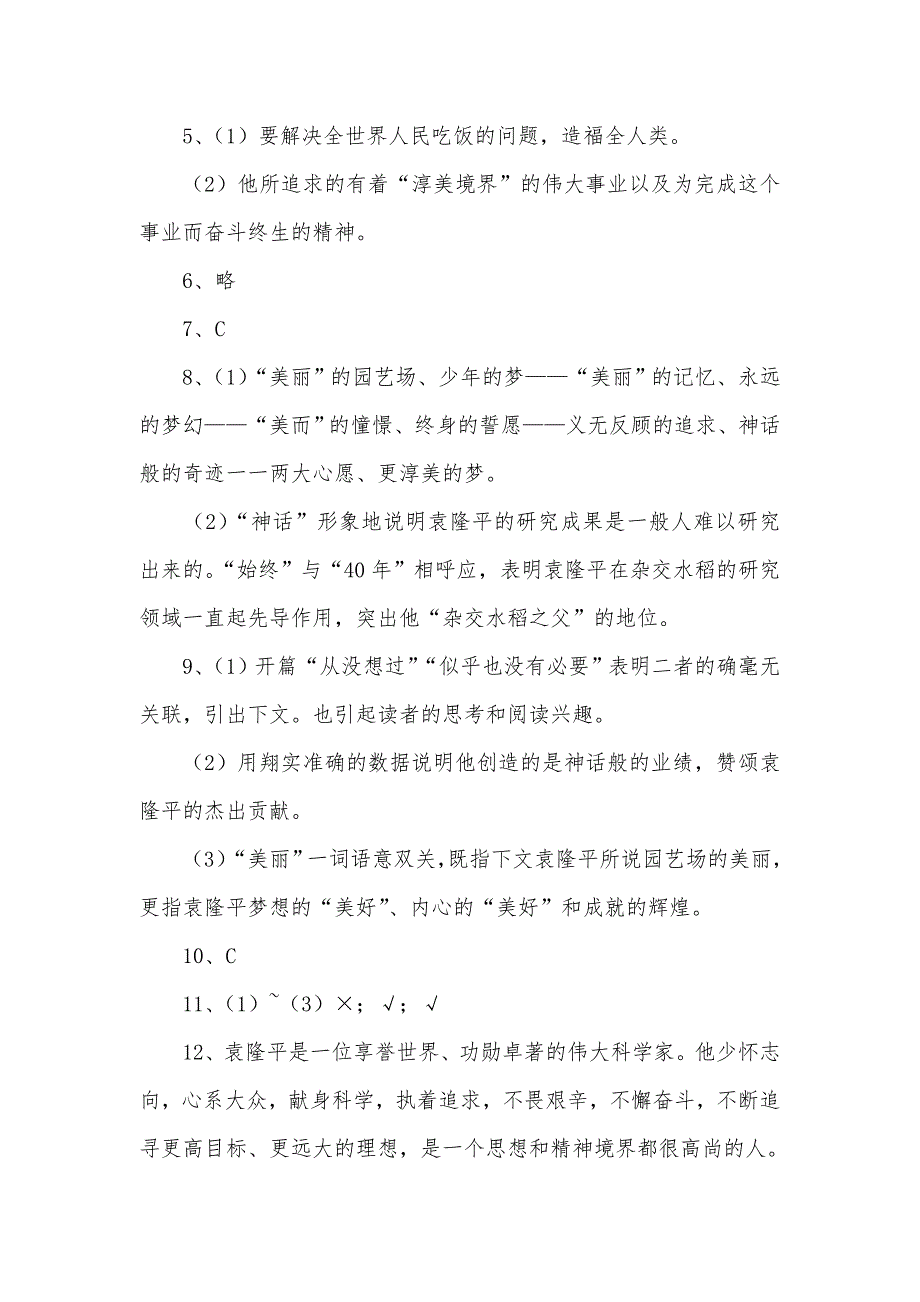 5、（1）要解决全世界人民吃饭的问题，造福全人类。

（2）他所追求的有着“淳美境界”的伟大事业以及为完成这个事业而奋斗终生的精神。

6、略

7、C

8、（1）“美丽”的园艺场、少年的梦——“美丽”的记忆、永远的梦幻——“美而”的憧憬、终身的誓愿——义无反顾的追求、神话般的奇迹一一两大心愿、更淳美的梦。

（2）“神话”形象地说明袁隆平的研究成果是一般人难以研究出来的。“始终”与“40年”相呼应，表明袁隆平在杂交水稻的研究领域一直起先导作用，突出他“杂交水稻之父”的地位。

9、（1）开篇“从没想过”“似乎也没有必要”表明二者的确毫无关联，引出下文。也引起读者的思考和阅读兴趣。

（2）用翔实准确的数据说明他创造的是神话般的业绩，赞颂袁隆平的杰出贡献。

（3）“美丽”一词语意双关，既指下文袁隆平所说园艺场的美丽，更指袁隆平梦想的“美好”、内心的“美好”和成就的辉煌。

10、C

11、（1）~（3）×；√；√

12、袁隆平是一位享誉世界、功勋卓著的伟大科学家。他少怀志向，心系大众，献身科学，执着追求，不畏艰辛，不懈奋斗，不断追寻更高目标、更远大的理想，是一个思想和精神境界都很高尚的人。